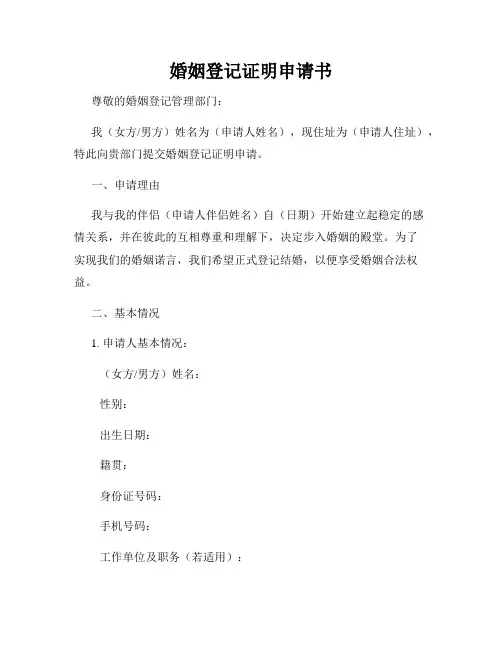 婚姻登记证明申请书

尊敬的婚姻登记管理部门：

我（女方/男方）姓名为（申请人姓名），现住址为（申请人住址），特此向贵部门提交婚姻登记证明申请。

一、申请理由

我与我的伴侣（申请人伴侣姓名）自（日期）开始建立起稳定的感情关系，并在彼此的互相尊重和理解下，决定步入婚姻的殿堂。为了实现我们的婚姻诺言，我们希望正式登记结婚，以便享受婚姻合法权益。

二、基本情况

1. 申请人基本情况：

（女方/男方）姓名：

性别：

出生日期：

籍贯：

身份证号码：

手机号码：

工作单位及职务（若适用）：